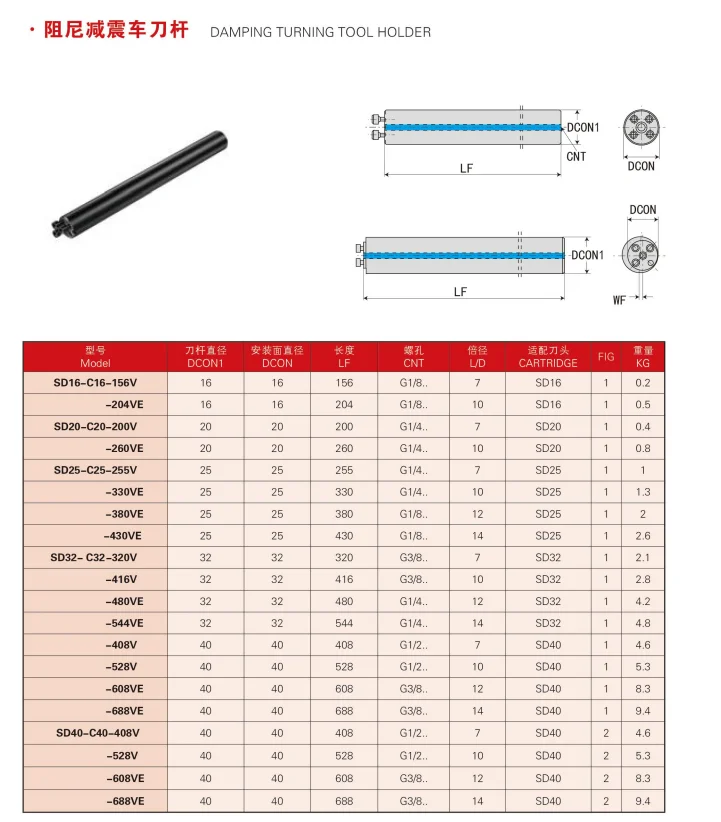 · 阻尼减震车刀杆 DAMPING TURNING TOOL HOLDER

DCON1
CNT
LF
DCON

DCON
DCON1
LF
WF

| 型号 Model | 刀杆直径 DCON1 | 安装面直径 DCON | 长度 LF | 螺孔 CNT | 倍径 L/D | 适配刀头 CARTRIDGE | FIG | 重量 KG |
|---|---|---|---|---|---|---|---|---|
| SD16-C16-156V | 16 | 16 | 156 | G1/8.. | 7 | SD16 | 1 | 0.2 |
| -204VE | 16 | 16 | 204 | G1/8.. | 10 | SD16 | 1 | 0.5 |
| SD20-C20-200V | 20 | 20 | 200 | G1/4.. | 7 | SD20 | 1 | 0.4 |
| -260VE | 20 | 20 | 260 | G1/4.. | 10 | SD20 | 1 | 0.8 |
| SD25-C25-255V | 25 | 25 | 255 | G1/4.. | 7 | SD25 | 1 | 1 |
| -330VE | 25 | 25 | 330 | G1/4.. | 10 | SD25 | 1 | 1.3 |
| -380VE | 25 | 25 | 380 | G1/8.. | 12 | SD25 | 1 | 2 |
| -430VE | 25 | 25 | 430 | G1/8.. | 14 | SD25 | 1 | 2.6 |
| SD32- C32-320V | 32 | 32 | 320 | G3/8.. | 7 | SD32 | 1 | 2.1 |
| -416V | 32 | 32 | 416 | G3/8.. | 10 | SD32 | 1 | 2.8 |
| -480VE | 32 | 32 | 480 | G1/4.. | 12 | SD32 | 1 | 4.2 |
| -544VE | 32 | 32 | 544 | G1/4.. | 14 | SD32 | 1 | 4.8 |
| -408V | 40 | 40 | 408 | G1/2.. | 7 | SD40 | 1 | 4.6 |
| -528V | 40 | 40 | 528 | G1/2.. | 10 | SD40 | 1 | 5.3 |
| -608VE | 40 | 40 | 608 | G3/8.. | 12 | SD40 | 1 | 8.3 |
| -688VE | 40 | 40 | 688 | G3/8.. | 14 | SD40 | 1 | 9.4 |
| SD40-C40-408V | 40 | 40 | 408 | G1/2.. | 7 | SD40 | 2 | 4.6 |
| -528V | 40 | 40 | 528 | G1/2.. | 10 | SD40 | 2 | 5.3 |
| -608VE | 40 | 40 | 608 | G3/8.. | 12 | SD40 | 2 | 8.3 |
| -688VE | 40 | 40 | 688 | G3/8.. | 14 | SD40 | 2 | 9.4 |